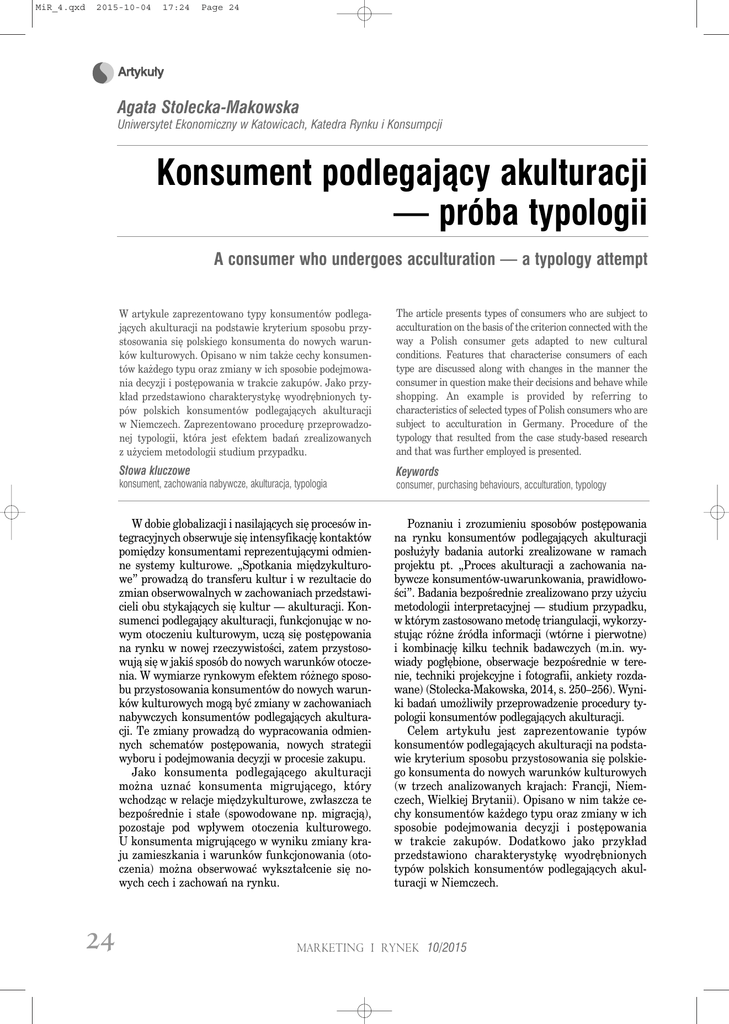 MiR_4.qxd 2015-10-04 17:24 Page 24

Artykuły

Agata Stolecka-Makowska
Uniwersytet Ekonomiczny w Katowicach, Katedra Rynku i Konsumpcji

Konsument podlegający akulturacji — próba typologii

A consumer who undergoes acculturation — a typology attempt

W artykule zaprezentowano typy konsumentów podlegających akulturacji na podstawie kryterium sposobu przystosowania się polskiego konsumenta do nowych warunków kulturowych. Opisano w nim także cechy konsumentów każdego typu oraz zmiany w ich sposobie podejmowania decyzji i postępowania w trakcie zakupów. Jako przykład przedstawiono charakterystykę wyodrębnionych typów polskich konsumentów podlegających akulturacji w Niemczech. Zaprezentowano procedurę przeprowadzonej typologii, która jest efektem badań zrealizowanych z użyciem metodologii studium przypadku.

Słowa kluczowe
konsument, zachowania nabywcze, akulturacja, typologia

The article presents types of consumers who are subject to acculturation on the basis of the criterion connected with the way a Polish consumer gets adapted to new cultural conditions. Features that characterise consumers of each type are discussed along with changes in the manner the consumer in question make their decisions and behave while shopping. An example is provided by referring to characteristics of selected types of Polish consumers who are subject to acculturation in Germany. Procedure of the typology that resulted from the case study-based research and that was further employed is presented.

Keywords
consumer, purchasing behaviours, acculturation, typology

W dobie globalizacji i nasilających się procesów integracyjnych obserwuje się intensyfikację kontaktów pomiędzy konsumentami reprezentującymi odmienne systemy kulturowe. „Spotkania międzykulturowe" prowadzą do transferu kultur i w rezultacie do zmian obserwowalnych w zachowaniach przedstawicieli obu stykających się kultur — akulturacji. Konsumenci podlegający akulturacji, funkcjonując w nowym otoczeniu kulturowym, uczą się postępowania na rynku w nowej rzeczywistości, zatem przystosowują się w jakiś sposób do nowych warunków otoczenia. W wymiarze rynkowym efektem różnego sposobu przystosowania konsumentów do nowych warunków kulturowych mogą być zmiany w zachowaniach nabywczych konsumentów podlegających akulturacji. Te zmiany prowadzą do wypracowania odmiennych schematów postępowania, nowych strategii wyboru i podejmowania decyzji w procesie zakupu.

Jako konsumenta podlegającego akulturacji można uznać konsumenta migrującego, który wchodząc w relacje międzykulturowe, zwłaszcza te bezpośrednie i stałe (spowodowane np. migracją), pozostaje pod wpływem otoczenia kulturowego. U konsumenta migrującego w wyniku zmiany kraju zamieszkania i warunków funkcjonowania (otoczenia) można obserwować wykształcenie się nowych cech i zachowań na rynku.

Poznaniu i zrozumieniu sposobów postępowania na rynku konsumentów podlegających akulturacji posłużyły badania autorki zrealizowane w ramach projektu pt. „Proces akulturacji a zachowania nabywcze konsumentów-uwarunkowania, prawidłowości". Badania bezpośrednie zrealizowano przy użyciu metodologii interpretacyjnej — studium przypadku, w którym zastosowano metodę triangulacji, wykorzystując różne źródła informacji (wtórne i pierwotne) i kombinację kilku technik badawczych (m.in. wywiady pogłębione, obserwacje bezpośrednie w terenie, techniki projekcyjne i fotografii, ankiety rozdawane) (Stolecka-Makowska, 2014, s. 250–256). Wyniki badań umożliwiły przeprowadzenie procedury typologii konsumentów podlegających akulturacji.

Celem artykułu jest zaprezentowanie typów konsumentów podlegających akulturacji na podstawie kryterium sposobu przystosowania się polskiego konsumenta do nowych warunków kulturowych (w trzech analizowanych krajach: Francji, Niemczech, Wielkiej Brytanii). Opisano w nim także cechy konsumentów każdego typu oraz zmiany w ich sposobie podejmowania decyzji i postępowania w trakcie zakupów. Dodatkowo jako przykład przedstawiono charakterystykę wyodrębnionych typów polskich konsumentów podlegających akulturacji w Niemczech.

24

MARKETING I RYNEK 10/2015